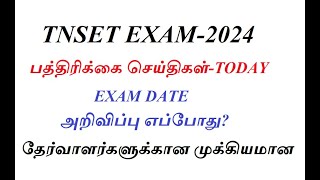 TNSET EXAM-2024

பத்திரிக்கை செய்திகள்-TODAY

EXAM DATE

அறிவிப்பு எப்போது?

தேர்வாளர்களுக்கான முக்கியமான